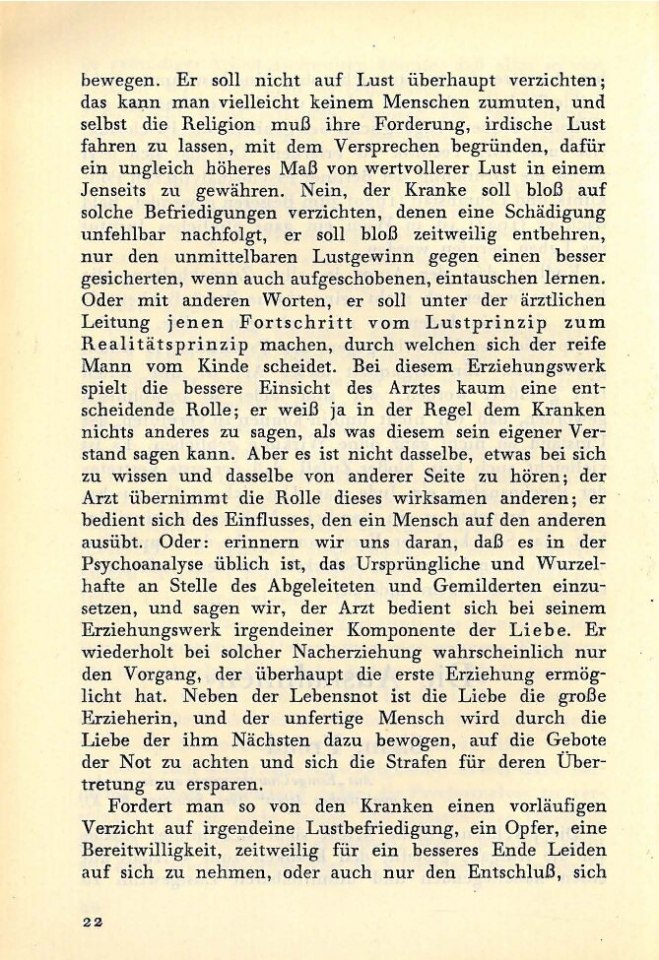 bewegen. Er soll nicht auf Lust überhaupt verzichten; das kann man vielleicht keinem Menschen zumuten, und selbst die Religion muß ihre Forderung, irdische Lust fahren zu lassen, mit dem Versprechen begründen, dafür ein ungleich höheres Maß von wertvollerer Lust in einem Jenseits zu gewähren. Nein, der Kranke soll bloß auf solche Befriedigungen verzichten, denen eine Schädigung unfehlbar nachfolgt, er soll bloß zeitweilig entbehren, nur den unmittelbaren Lustgewinn gegen einen besser gesicherten, wenn auch aufgeschobenen, eintauschen lernen. Oder mit anderen Worten, er soll unter der ärztlichen Leitung jenen Fortschritt vom Lustprinzip zum Realitätsprinzip machen, durch welchen sich der reife Mann vom Kinde scheidet. Bei diesem Erziehungswerk spielt die bessere Einsicht des Arztes kaum eine entscheidende Rolle; er weiß ja in der Regel dem Kranken nichts anderes zu sagen, als was diesem sein eigener Verstand sagen kann. Aber es ist nicht dasselbe, etwas bei sich zu wissen und dasselbe von anderer Seite zu hören; der Arzt übernimmt die Rolle dieses wirksamen anderen; er bedient sich des Einflusses, den ein Mensch auf den anderen ausübt. Oder: erinnern wir uns daran, daß es in der Psychoanalyse üblich ist, das Ursprüngliche und Wurzelhafte an Stelle des Abgeleiteten und Gemilderten einzusetzen, und sagen wir, der Arzt bedient sich bei seinem Erziehungswerk irgendeiner Komponente der Liebe. Er wiederholt bei solcher Nacherziehung wahrscheinlich nur den Vorgang, der überhaupt die erste Erziehung ermöglicht hat. Neben der Lebensnot ist die Liebe die große Erzieherin, und der unfertige Mensch wird durch die Liebe der ihm Nächsten dazu bewogen, auf die Gebote der Not zu achten und sich die Strafen für deren Übertretung zu ersparen.

Fordert man so von den Kranken einen vorläufigen Verzicht auf irgendeine Lustbefriedigung, ein Opfer, eine Bereitwilligkeit, zeitweilig für ein besseres Ende Leiden auf sich zu nehmen, oder auch nur den Entschluß, sich

22